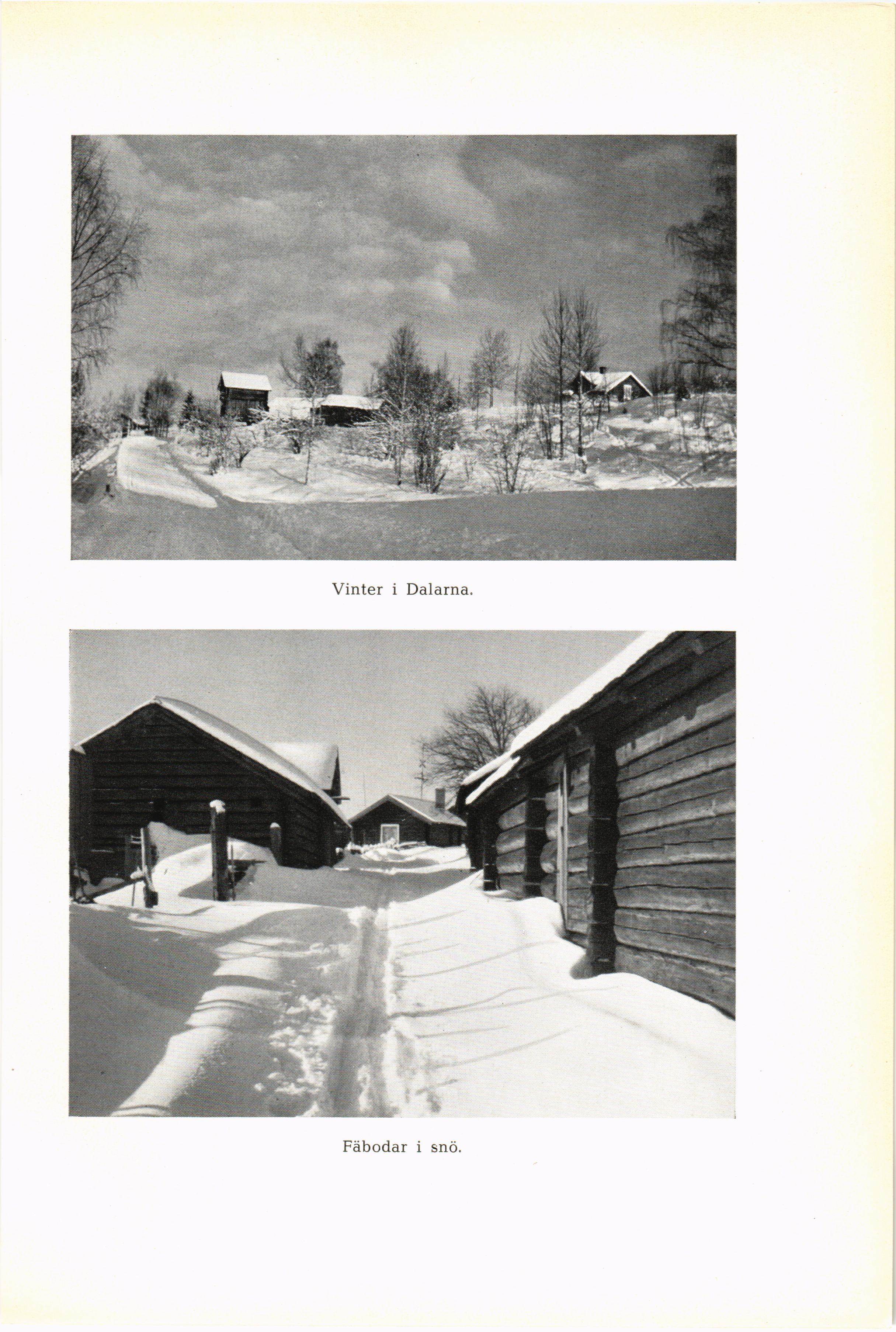 Vinter i Dalarna.

Fäbodar i snö.